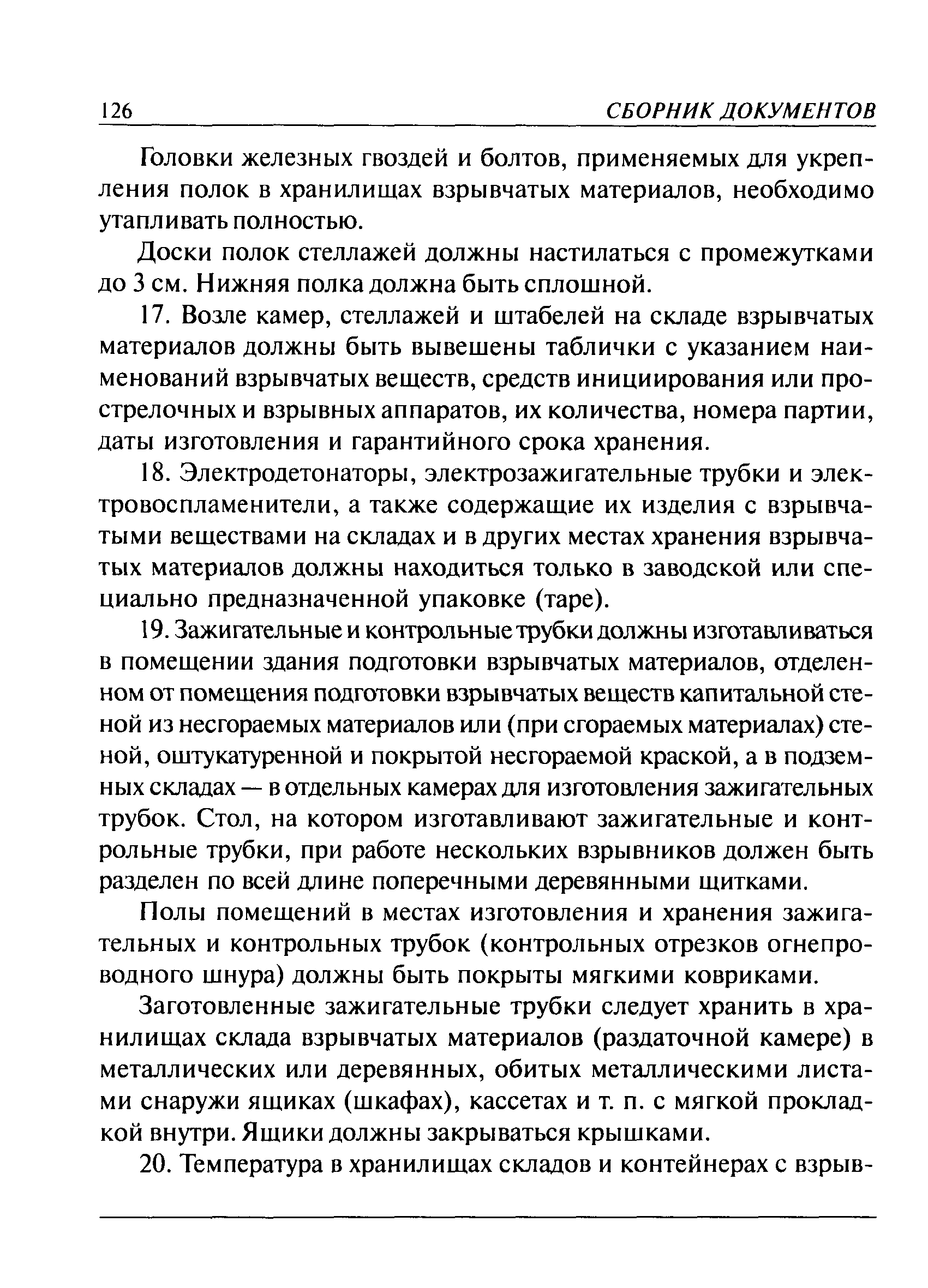 126 СБОРНИК ДОКУМЕНТОВ

Головки железных гвоздей и болтов, применяемых для укрепления полок в хранилищах взрывчатых материалов, необходимо утапливать полностью.

Доски полок стеллажей должны настилаться с промежутками до 3 см. Нижняя полка должна быть сплошной.

17. Возле камер, стеллажей и штабелей на складе взрывчатых материалов должны быть вывешены таблички с указанием наименований взрывчатых веществ, средств инициирования или прострелочных и взрывных аппаратов, их количества, номера партии, даты изготовления и гарантийного срока хранения.

18. Электродетонаторы, электрозажигательные трубки и электровоспламенители, а также содержащие их изделия с взрывчатыми веществами на складах и в других местах хранения взрывчатых материалов должны находиться только в заводской или специально предназначенной упаковке (таре).

19. Зажигательные и контрольные трубки должны изготавливаться в помещении здания подготовки взрывчатых материалов, отделенном от помещения подготовки взрывчатых веществ капитальной стеной из несгораемых материалов или (при сгораемых материалах) стеной, оштукатуренной и покрытой несгораемой краской, а в подземных складах — в отдельных камерах для изготовления зажигательных трубок. Стол, на котором изготавливают зажигательные и контрольные трубки, при работе нескольких взрывников должен быть разделен по всей длине поперечными деревянными щитками.

Полы помещений в местах изготовления и хранения зажигательных и контрольных трубок (контрольных отрезков огнепроводного шнура) должны быть покрыты мягкими ковриками.

Заготовленные зажигательные трубки следует хранить в хранилищах склада взрывчатых материалов (раздаточной камере) в металлических или деревянных, обитых металлическими листами снаружи ящиках (шкафах), кассетах и т. п. с мягкой прокладкой внутри. Ящики должны закрываться крышками.

20. Температура в хранилищах складов и контейнерах с взрыв-